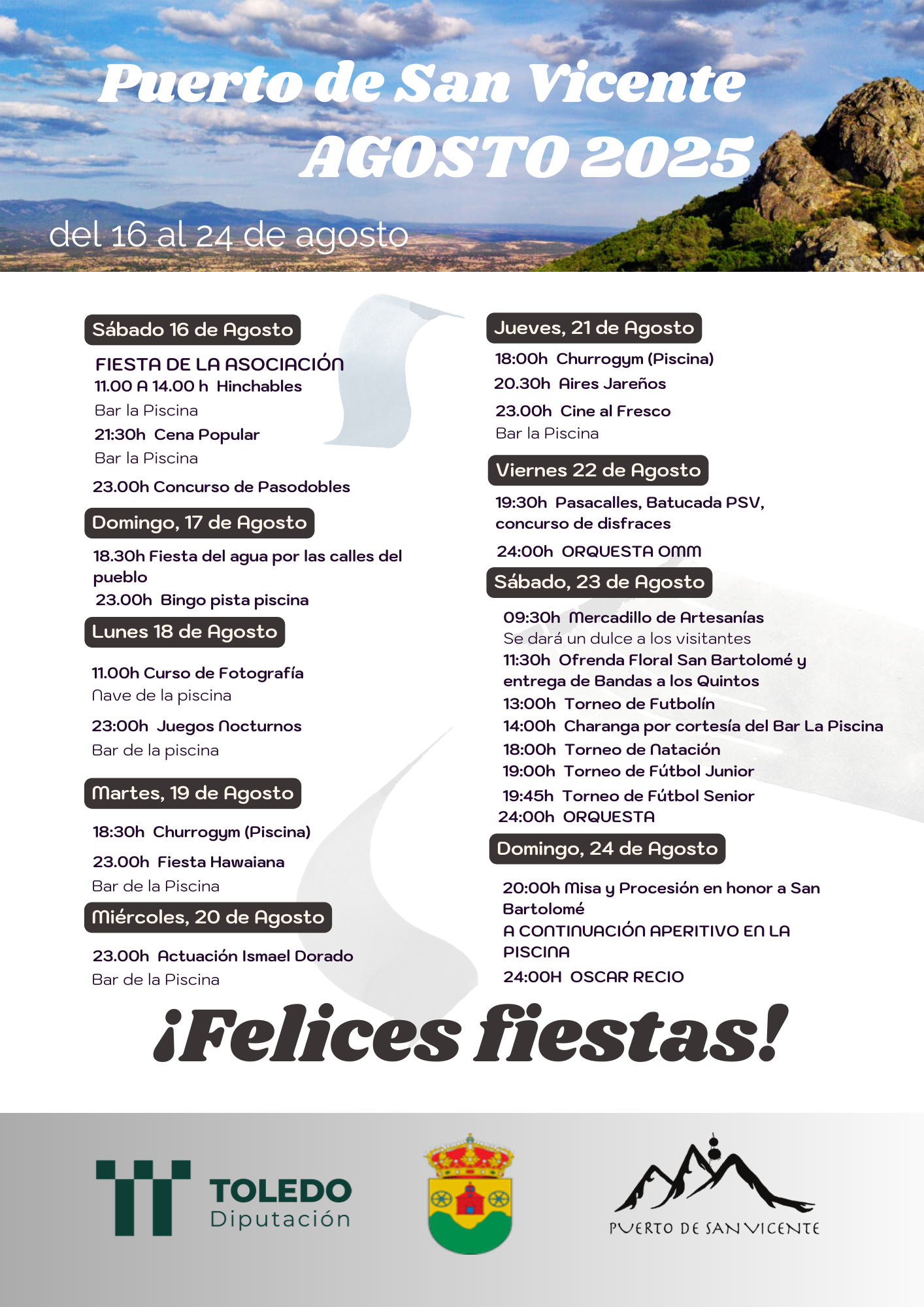 Puerto de San Vicente
AGOSTO 2025

del 16 al 24 de agosto

Sábado 16 de Agosto

FIESTA DE LA ASOCIACIÓN
11.00 A 14.00 h Hinchables
Bar la Piscina
21:30h Cena Popular
Bar la Piscina
23.00h Concurso de Pasodobles

Domingo, 17 de Agosto

18.30h Fiesta del agua por las calles del pueblo
23.00h Bingo pista piscina

Lunes 18 de Agosto

11.00h Curso de Fotografía
Nave de la piscina
23:00h Juegos Nocturnos
Bar de la piscina

Martes, 19 de Agosto

18:30h Churrogym (Piscina)
23.00h Fiesta Hawaiana
Bar de la Piscina

Miércoles, 20 de Agosto

23.00h Actuación Ismael Dorado
Bar de la Piscina

Jueves, 21 de Agosto

18:00h Churrogym (Piscina)
20.30h Aires Jareños
23.00h Cine al Fresco
Bar la Piscina

Viernes 22 de Agosto

19:30h Pasacalles, Batucada PSV, concurso de disfraces
24:00h ORQUESTA OMM

Sábado, 23 de Agosto

09:30h Mercadillo de Artesanías
Se dará un dulce a los visitantes
11:30h Ofrenda Floral San Bartolomé y entrega de Bandas a los Quintos
13:00h Torneo de Futbolín
14:00h Charanga por cortesía del Bar La Piscina
18:00h Torneo de Natación
19:00h Torneo de Fútbol Junior
19:45h Torneo de Fútbol Senior
24:00h ORQUESTA

Domingo, 24 de Agosto

20:00h Misa y Procesión en honor a San Bartolomé
A CONTINUACIÓN APERITIVO EN LA PISCINA
24:00H OSCAR RECIO

¡Felices fiestas!

TOLEDO
Diputación

PUERTO DE SAN VICENTE